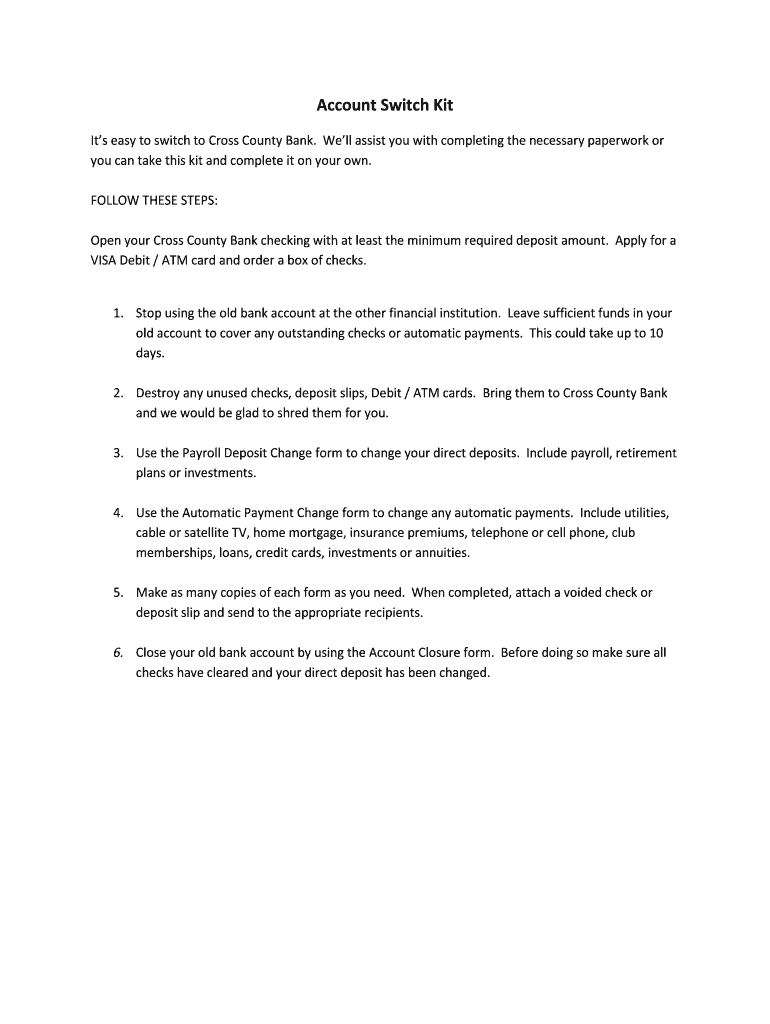 Account Switch Kit

It's easy to switch to Cross County Bank. We'll assist you with completing the necessary paperwork or you can take this kit and complete it on your own.

FOLLOW THESE STEPS:

Open your Cross County Bank checking with at least the minimum required deposit amount. Apply for a VISA Debit / ATM card and order a box of checks.

1. Stop using the old bank account at the other financial institution. Leave sufficient funds in your old account to cover any outstanding checks or automatic payments. This could take up to 10 days.

2. Destroy any unused checks, deposit slips, Debit / ATM cards. Bring them to Cross County Bank and we would be glad to shred them for you.

3. Use the Payroll Deposit Change form to change your direct deposits. Include payroll, retirement plans or investments.

4. Use the Automatic Payment Change form to change any automatic payments. Include utilities, cable or satellite TV, home mortgage, insurance premiums, telephone or cell phone, club memberships, loans, credit cards, investments or annuities.

5. Make as many copies of each form as you need. When completed, attach a voided check or deposit slip and send to the appropriate recipients.

6. Close your old bank account by using the Account Closure form. Before doing so make sure all checks have cleared and your direct deposit has been changed.